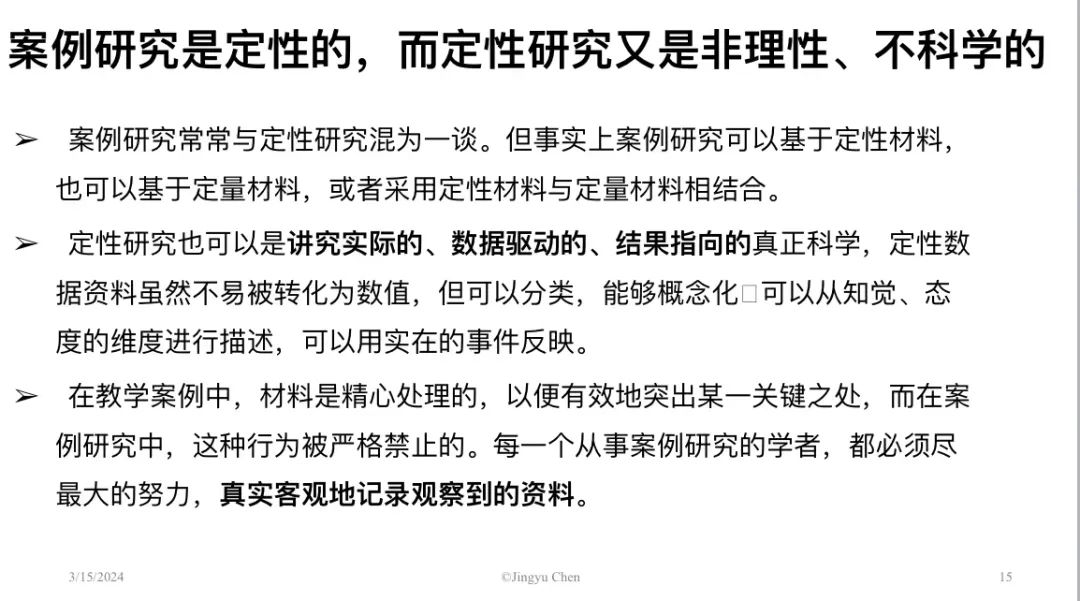 案例研究是定性的，而定性研究又是非理性、不科学的

➢ 案例研究常常与定性研究混为一谈。但事实上案例研究可以基于定性材料，也可以基于定量材料，或者采用定性材料与定量材料相结合。

➢ 定性研究也可以是讲究实际的、数据驱动的、结果指向的真正科学，定性数据资料虽然不易被转化为数值，但可以分类，能够概念化□可以从知觉、态度的维度进行描述，可以用实在的事件反映。

➢ 在教学案例中，材料是精心处理的，以便有效地突出某一关键之处，而在案例研究中，这种行为被严格禁止的。每一个从事案例研究的学者，都必须尽最大的努力，真实客观地记录观察到的资料。

3/15/2024 ©Jingyu Chen 15